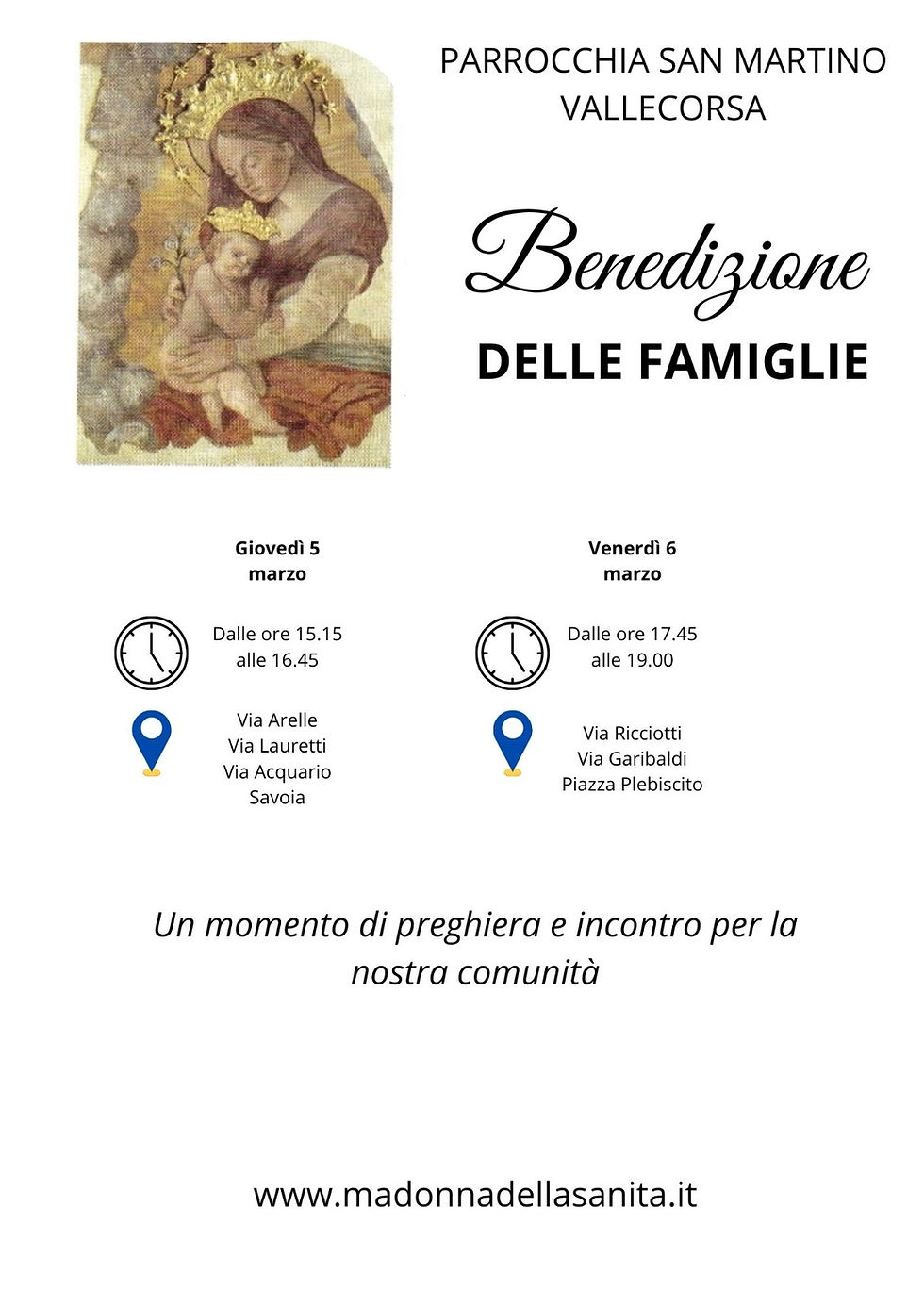 PARROCCHIA SAN MARTINO
VALLECORSA

Benedizione
DELLE FAMIGLIE

Giovedì 5
marzo

Dalle ore 15.15
alle 16.45

Via Arelle
Via Lauretti
Via Acquario
Savoia

Venerdì 6
marzo

Dalle ore 17.45
alle 19.00

Via Ricciotti
Via Garibaldi
Piazza Plebiscito

Un momento di preghiera e incontro per la nostra comunità

www.madonnadellasanita.it